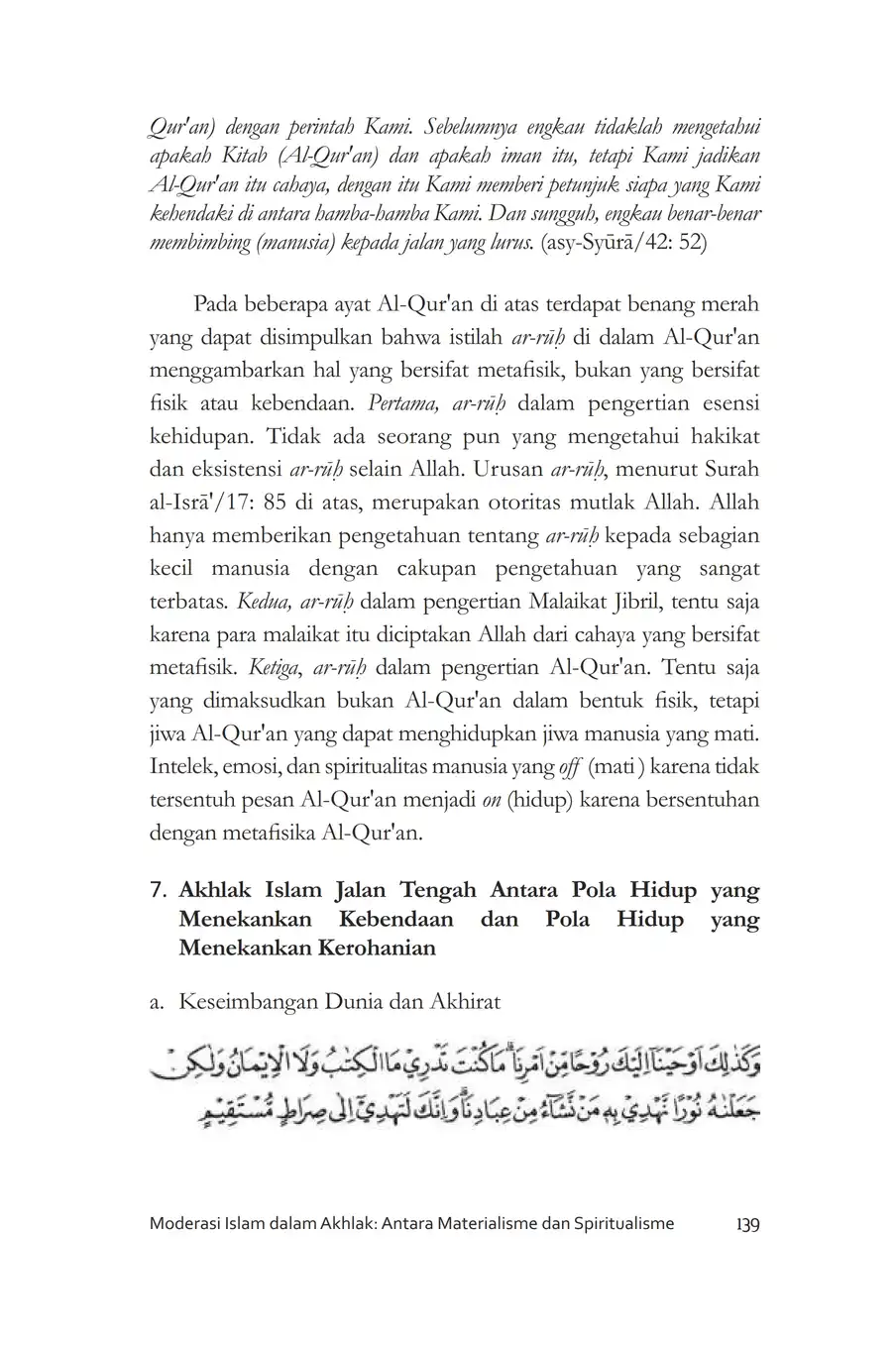 Qur'an) dengan perintah Kami. Sebelumnya engkau tidaklah mengetahui apakah Kitab (Al-Qur'an) dan apakah iman itu, tetapi Kami jadikan Al-Qur'an itu cahaya, dengan itu Kami memberi petunjuk siapa yang Kami kehendaki di antara hamba-hamba Kami. Dan sungguh, engkau benar-benar membimbing (manusia) kepada jalan yang lurus. (asy-Syūrā/42: 52)

Pada beberapa ayat Al-Qur'an di atas terdapat benang merah yang dapat disimpulkan bahwa istilah ar-rūḥ di dalam Al-Qur'an menggambarkan hal yang bersifat metafisik, bukan yang bersifat fisik atau kebendaan. Pertama, ar-rūḥ dalam pengertian esensi kehidupan. Tidak ada seorang pun yang mengetahui hakikat dan eksistensi ar-rūḥ selain Allah. Urusan ar-rūḥ, menurut Surah al-Isrā'/17: 85 di atas, merupakan otoritas mutlak Allah. Allah hanya memberikan pengetahuan tentang ar-rūḥ kepada sebagian kecil manusia dengan cakupan pengetahuan yang sangat terbatas. Kedua, ar-rūḥ dalam pengertian Malaikat Jibril, tentu saja karena para malaikat itu diciptakan Allah dari cahaya yang bersifat metafisik. Ketiga, ar-rūḥ dalam pengertian Al-Qur'an. Tentu saja yang dimaksudkan bukan Al-Qur'an dalam bentuk fisik, tetapi jiwa Al-Qur'an yang dapat menghidupkan jiwa manusia yang mati. Intelek, emosi, dan spiritualitas manusia yang off (mati ) karena tidak tersentuh pesan Al-Qur'an menjadi on (hidup) karena bersentuhan dengan metafisika Al-Qur'an.

7. Akhlak Islam Jalan Tengah Antara Pola Hidup yang Menekankan Kebendaan dan Pola Hidup yang Menekankan Kerohanian

a. Keseimbangan Dunia dan Akhirat

وَكَذٰلِكَ اَوْحَيْنَآ اِلَيْكَ رُوْحًا مِّنْ اَمْرِنَا ۗمَا كُنْتَ تَدْرِيْ مَا الْكِتٰبُ وَلَا الْاِيْمَانُ وَلٰكِنْ جَعَلْنٰهُ نُوْرًا نَّهْدِيْ بِهٖ مَنْ نَّشَاۤءُ مِنْ عِبَادِنَا ۗوَاِنَّكَ لَتَهْدِيْٓ اِلٰى صِرَاطٍ مُّسْتَقِيْمٍ

Moderasi Islam dalam Akhlak: Antara Materialisme dan Spiritualisme 139